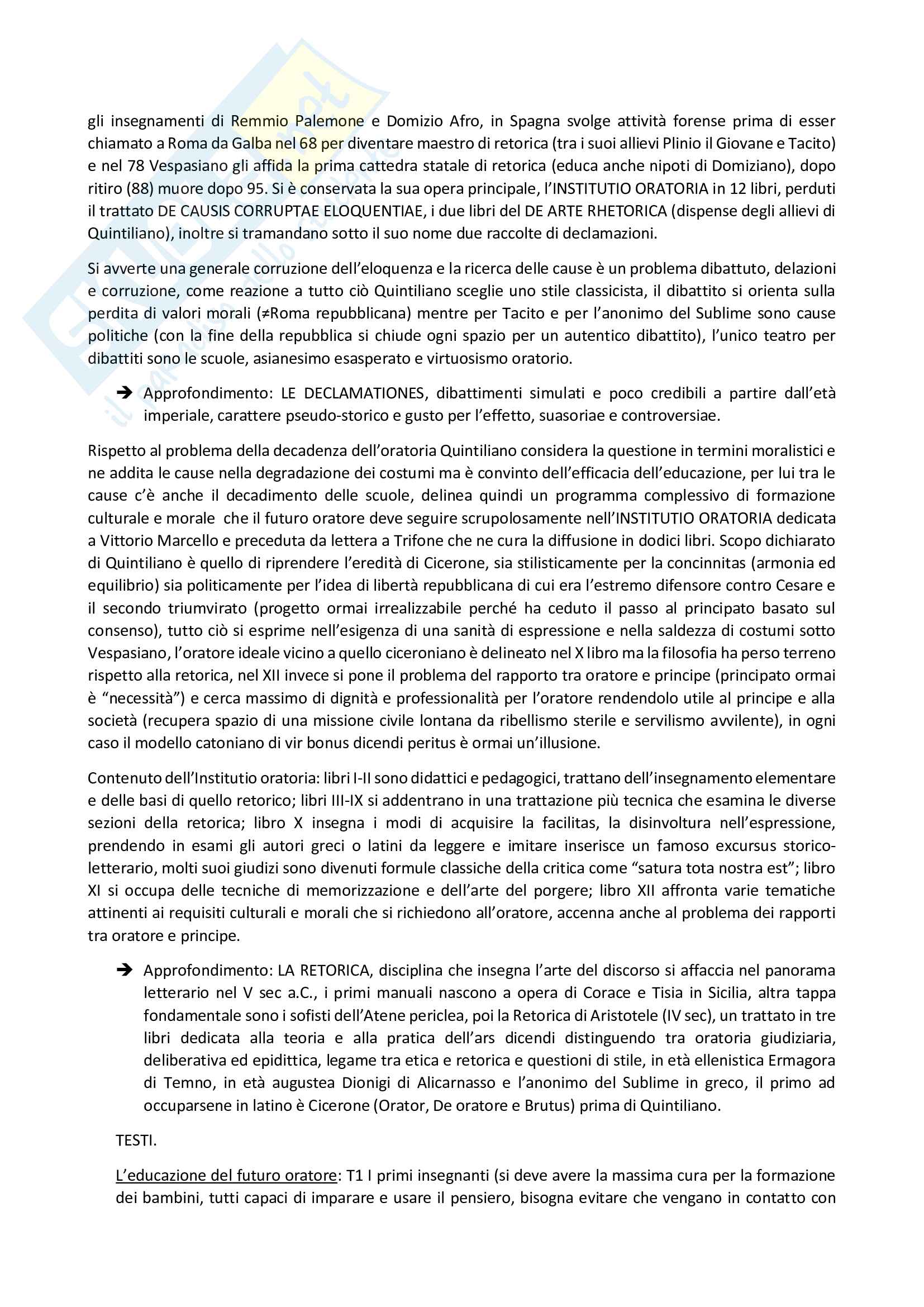 gli insegnamenti di Remmio Palemone e Domizio Afro, in Spagna svolge attività forense prima di esser chiamato a Roma da Galba nel 68 per diventare maestro di retorica (tra i suoi allievi Plinio il Giovane e Tacito) e nel 78 Vespasiano gli affida la prima cattedra statale di retorica (educa anche nipoti di Domiziano), dopo ritiro (88) muore dopo 95. Si è conservata la sua opera principale, l'INSTITUTIO ORATORIA in 12 libri, perduti il trattato DE CAUSIS CORRUPTAE ELOQUENTIAE, i due libri del DE ARTE RHETORICA (dispense degli allievi di Quintiliano), inoltre si tramandano sotto il suo nome due raccolte di declamazioni.

Si avverte una generale corruzione dell'eloquenza e la ricerca delle cause è un problema dibattuto, delazioni e corruzione, come reazione a tutto ciò Quintiliano sceglie uno stile classicista, il dibattito si orienta sulla perdita di valori morali (≠Roma repubblicana) mentre per Tacito e per l'anonimo del Sublime sono cause politiche (con la fine della repubblica si chiude ogni spazio per un autentico dibattito), l'unico teatro per dibattiti sono le scuole, asianesimo esasperato e virtuosismo oratorio.

➔ Approfondimento: LE DECLAMATIONES, dibattimenti simulati e poco credibili a partire dall'età imperiale, carattere pseudo-storico e gusto per l'effetto, suasoriae e controversiae.

Rispetto al problema della decadenza dell'oratoria Quintiliano considera la questione in termini moralistici e ne addita le cause nella degradazione dei costumi ma è convinto dell'efficacia dell'educazione, per lui tra le cause c'è anche il decadimento delle scuole, delinea quindi un programma complessivo di formazione culturale e morale che il futuro oratore deve seguire scrupolosamente nell'INSTITUTIO ORATORIA dedicata a Vittorio Marcello e preceduta da lettera a Trifone che ne cura la diffusione in dodici libri. Scopo dichiarato di Quintiliano è quello di riprendere l'eredità di Cicerone, sia stilisticamente per la concinnitas (armonia ed equilibrio) sia politicamente per l'idea di libertà repubblicana di cui era l'estremo difensore contro Cesare e il secondo triumvirato (progetto ormai irrealizzabile perché ha ceduto il passo al principato basato sul consenso), tutto ciò si esprime nell'esigenza di una sanità di espressione e nella saldezza di costumi sotto Vespasiano, l'oratore ideale vicino a quello ciceroniano è delineato nel X libro ma la filosofia ha perso terreno rispetto alla retorica, nel XII invece si pone il problema del rapporto tra oratore e principe (principato ormai è "necessità") e cerca massimo di dignità e professionalità per l'oratore rendendolo utile al principe e alla società (recupera spazio di una missione civile lontana da ribellismo sterile e servilismo avvilente), in ogni caso il modello catoniano di vir bonus dicendi peritus è ormai un'illusione.

Contenuto dell'Institutio oratoria: libri I-II sono didattici e pedagogici, trattano dell'insegnamento elementare e delle basi di quello retorico; libri III-IX si addentrano in una trattazione più tecnica che esamina le diverse sezioni della retorica; libro X insegna i modi di acquisire la facilitas, la disinvoltura nell'espressione, prendendo in esami gli autori greci o latini da leggere e imitare inserisce un famoso excursus storico-letterario, molti suoi giudizi sono divenuti formule classiche della critica come "satura tota nostra est"; libro XI si occupa delle tecniche di memorizzazione e dell'arte del porgere; libro XII affronta varie tematiche attinenti ai requisiti culturali e morali che si richiedono all'oratore, accenna anche al problema dei rapporti tra oratore e principe.

➔ Approfondimento: LA RETORICA, disciplina che insegna l'arte del discorso si affaccia nel panorama letterario nel V sec a.C., i primi manuali nascono a opera di Corace e Tisia in Sicilia, altra tappa fondamentale sono i sofisti dell'Atene periclea, poi la Retorica di Aristotele (IV sec), un trattato in tre libri dedicata alla teoria e alla pratica dell'ars dicendi distinguendo tra oratoria giudiziaria, deliberativa ed epidittica, legame tra etica e retorica e questioni di stile, in età ellenistica Ermagora di Temno, in età augustea Dionigi di Alicarnasso e l'anonimo del Sublime in greco, il primo ad occuparsene in latino è Cicerone (Orator, De oratore e Brutus) prima di Quintiliano.

TESTI.

L'educazione del futuro oratore: T1 I primi insegnanti (si deve avere la massima cura per la formazione dei bambini, tutti capaci di imparare e usare il pensiero, bisogna evitare che vengano in contatto con